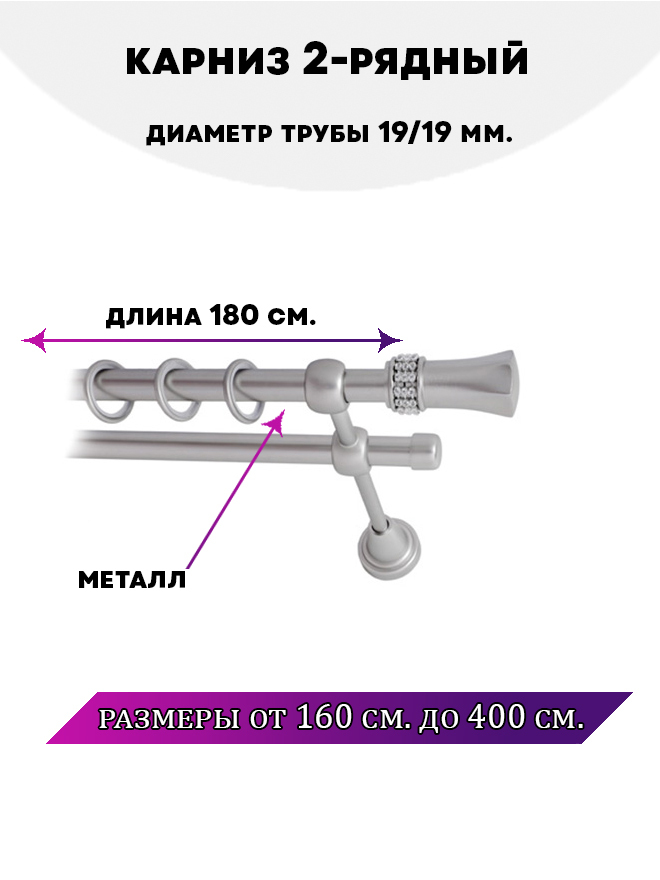 КАРНИЗ 2-РЯДНЫЙ

ДИАМЕТР ТРУБЫ 19/19 ММ.

ДЛИНА 180 СМ.

МЕТАЛЛ

РАЗМЕРЫ ОТ 160 СМ. ДО 400 СМ.